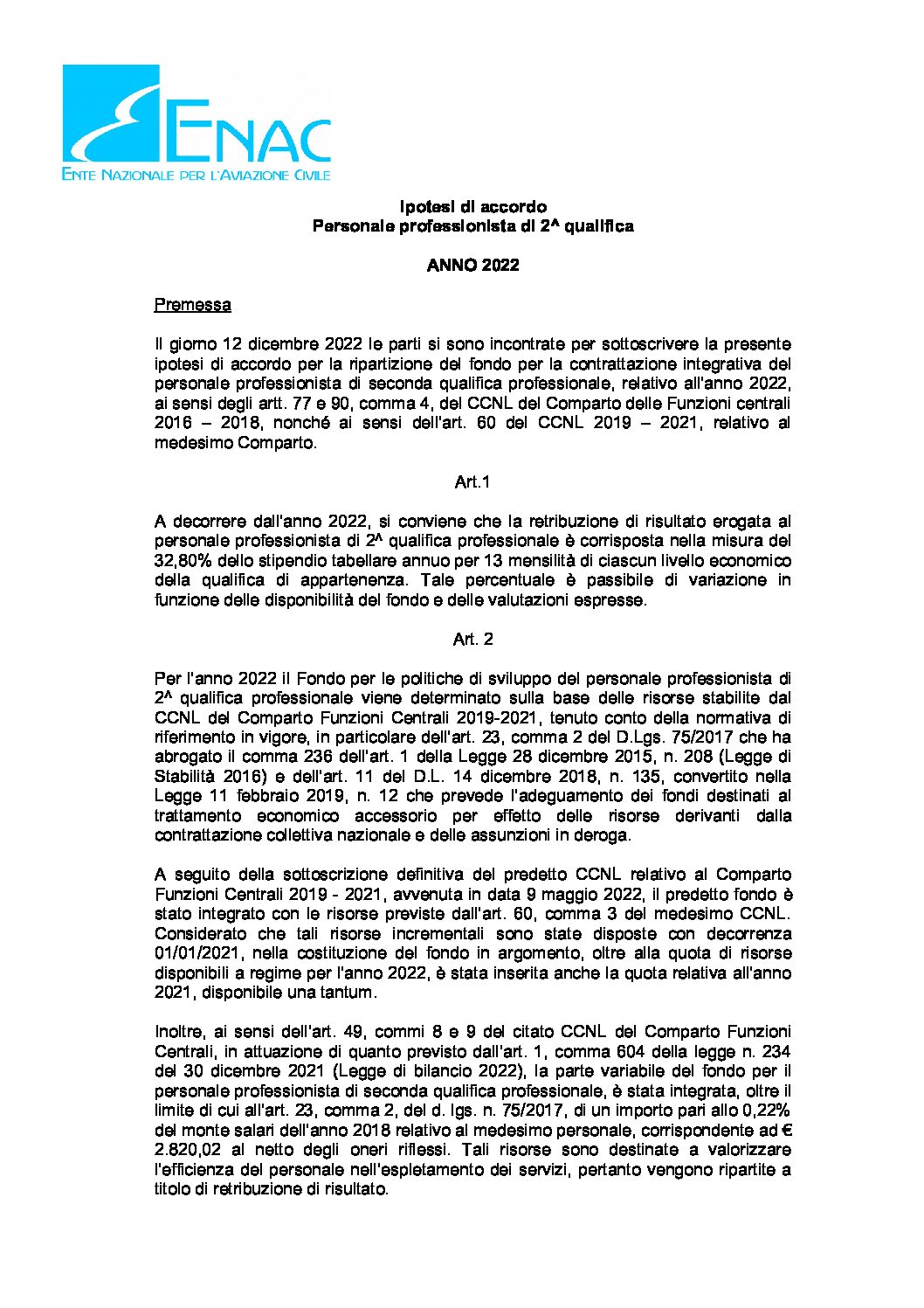 ENAC
ENTE NAZIONALE PER L'AVIAZIONE CIVILE

Ipotesi di accordo
Personale professionista di 2^ qualifica

ANNO 2022

Premessa

Il giorno 12 dicembre 2022 le parti si sono incontrate per sottoscrivere la presente ipotesi di accordo per la ripartizione del fondo per la contrattazione integrativa del personale professionista di seconda qualifica professionale, relativo all'anno 2022, ai sensi degli artt. 77 e 90, comma 4, del CCNL del Comparto delle Funzioni centrali 2016 – 2018, nonché ai sensi dell'art. 60 del CCNL 2019 – 2021, relativo al medesimo Comparto.

Art.1

A decorrere dall'anno 2022, si conviene che la retribuzione di risultato erogata al personale professionista di 2^ qualifica professionale è corrisposta nella misura del 32,80% dello stipendio tabellare annuo per 13 mensilità di ciascun livello economico della qualifica di appartenenza. Tale percentuale è passibile di variazione in funzione delle disponibilità del fondo e delle valutazioni espresse.

Art. 2

Per l'anno 2022 il Fondo per le politiche di sviluppo del personale professionista di 2^ qualifica professionale viene determinato sulla base delle risorse stabilite dal CCNL del Comparto Funzioni Centrali 2019-2021, tenuto conto della normativa di riferimento in vigore, in particolare dell'art. 23, comma 2 del D.Lgs. 75/2017 che ha abrogato il comma 236 dell'art. 1 della Legge 28 dicembre 2015, n. 208 (Legge di Stabilità 2016) e dell'art. 11 del D.L. 14 dicembre 2018, n. 135, convertito nella Legge 11 febbraio 2019, n. 12 che prevede l'adeguamento dei fondi destinati al trattamento economico accessorio per effetto delle risorse derivanti dalla contrattazione collettiva nazionale e delle assunzioni in deroga.

A seguito della sottoscrizione definitiva del predetto CCNL relativo al Comparto Funzioni Centrali 2019 - 2021, avvenuta in data 9 maggio 2022, il predetto fondo è stato integrato con le risorse previste dall'art. 60, comma 3 del medesimo CCNL. Considerato che tali risorse incrementali sono state disposte con decorrenza 01/01/2021, nella costituzione del fondo in argomento, oltre alla quota di risorse disponibili a regime per l'anno 2022, è stata inserita anche la quota relativa all'anno 2021, disponibile una tantum.

Inoltre, ai sensi dell'art. 49, commi 8 e 9 del citato CCNL del Comparto Funzioni Centrali, in attuazione di quanto previsto dall'art. 1, comma 604 della legge n. 234 del 30 dicembre 2021 (Legge di bilancio 2022), la parte variabile del fondo per il personale professionista di seconda qualifica professionale, è stata integrata, oltre il limite di cui all'art. 23, comma 2, del d. lgs. n. 75/2017, di un importo pari allo 0,22% del monte salari dell'anno 2018 relativo al medesimo personale, corrispondente ad € 2.820,02 al netto degli oneri riflessi. Tali risorse sono destinate a valorizzare l'efficienza del personale nell'espletamento dei servizi, pertanto vengono ripartite a titolo di retribuzione di risultato.